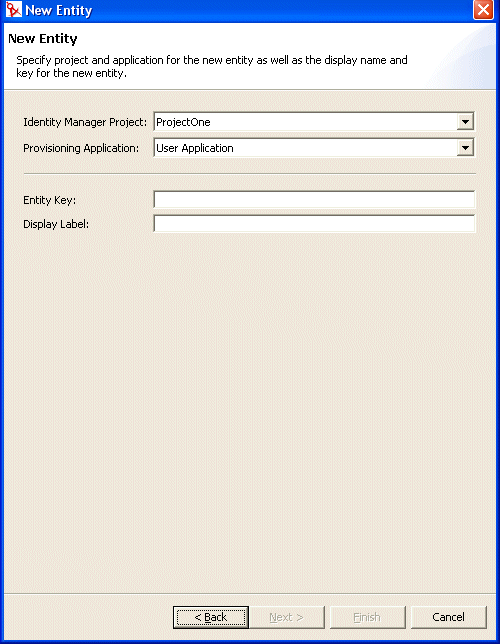 New Entity

New Entity

Specify project and application for the new entity as well as the display name and key for the new entity.

Identity Manager Project: ProjectOne

Provisioning Application: User Application

Entity Key:

Display Label:

< Back Next > Finish Cancel